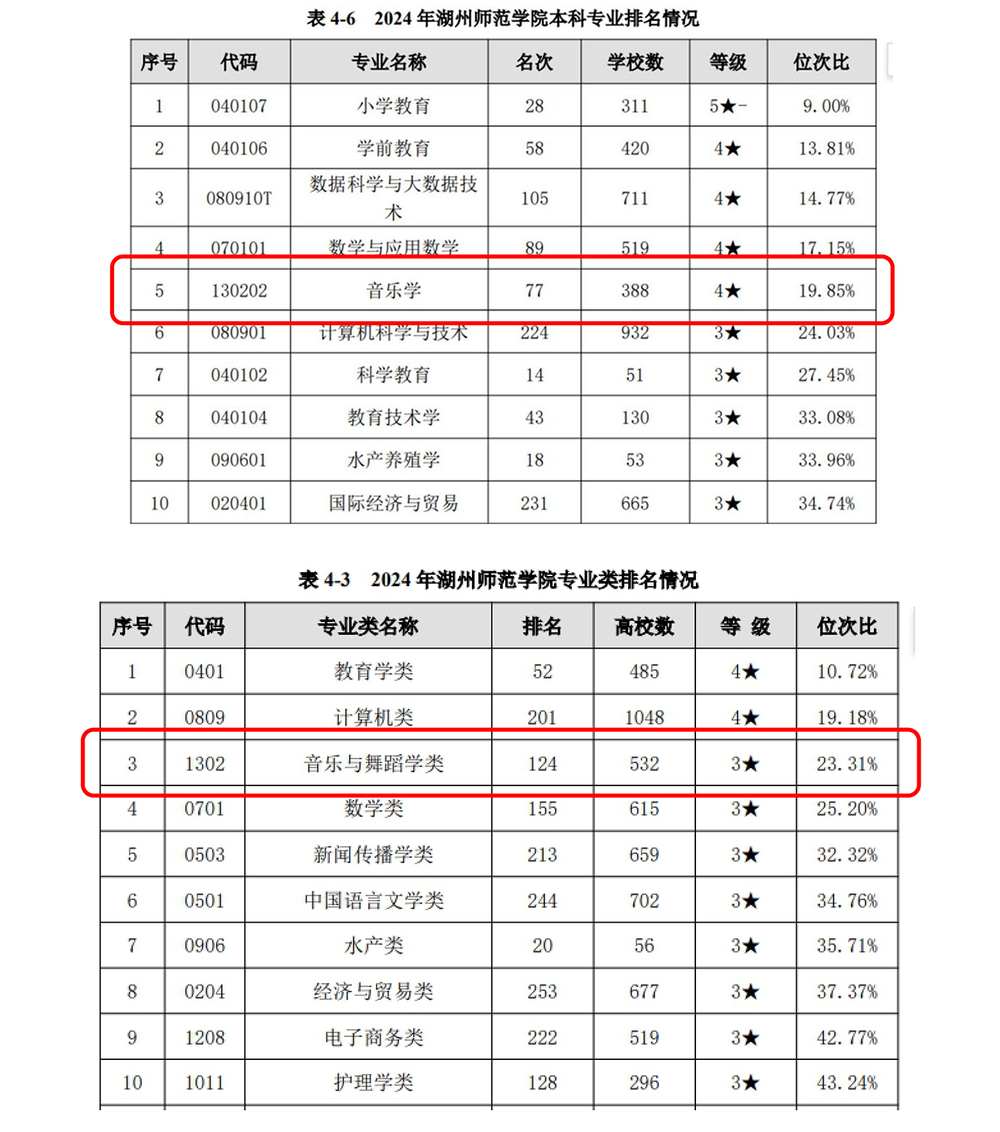 表 4-6　2024 年湖州师范学院本科专业排名情况

| 序号 | 代码 | 专业名称 | 名次 | 学校数 | 等级 | 位次比 |
|---|---|---|---|---|---|---|
| 1 | 040107 | 小学教育 | 28 | 311 | 5★- | 9.00% |
| 2 | 040106 | 学前教育 | 58 | 420 | 4★ | 13.81% |
| 3 | 080910T | 数据科学与大数据技术 | 105 | 711 | 4★ | 14.77% |
| 4 | 070101 | 数学与应用数学 | 89 | 519 | 4★ | 17.15% |
| 5 | 130202 | 音乐学 | 77 | 388 | 4★ | 19.85% |
| 6 | 080901 | 计算机科学与技术 | 224 | 932 | 3★ | 24.03% |
| 7 | 040102 | 科学教育 | 14 | 51 | 3★ | 27.45% |
| 8 | 040104 | 教育技术学 | 43 | 130 | 3★ | 33.08% |
| 9 | 090601 | 水产养殖学 | 18 | 53 | 3★ | 33.96% |
| 10 | 020401 | 国际经济与贸易 | 231 | 665 | 3★ | 34.74% |

表 4-3　2024 年湖州师范学院专业类排名情况

| 序号 | 代码 | 专业类名称 | 排名 | 高校数 | 等 级 | 位次比 |
|---|---|---|---|---|---|---|
| 1 | 0401 | 教育学类 | 52 | 485 | 4★ | 10.72% |
| 2 | 0809 | 计算机类 | 201 | 1048 | 4★ | 19.18% |
| 3 | 1302 | 音乐与舞蹈学类 | 124 | 532 | 3★ | 23.31% |
| 4 | 0701 | 数学类 | 155 | 615 | 3★ | 25.20% |
| 5 | 0503 | 新闻传播学类 | 213 | 659 | 3★ | 32.32% |
| 6 | 0501 | 中国语言文学类 | 244 | 702 | 3★ | 34.76% |
| 7 | 0906 | 水产类 | 20 | 56 | 3★ | 35.71% |
| 8 | 0204 | 经济与贸易类 | 253 | 677 | 3★ | 37.37% |
| 9 | 1208 | 电子商务类 | 222 | 519 | 3★ | 42.77% |
| 10 | 1011 | 护理学类 | 128 | 296 | 3★ | 43.24% |